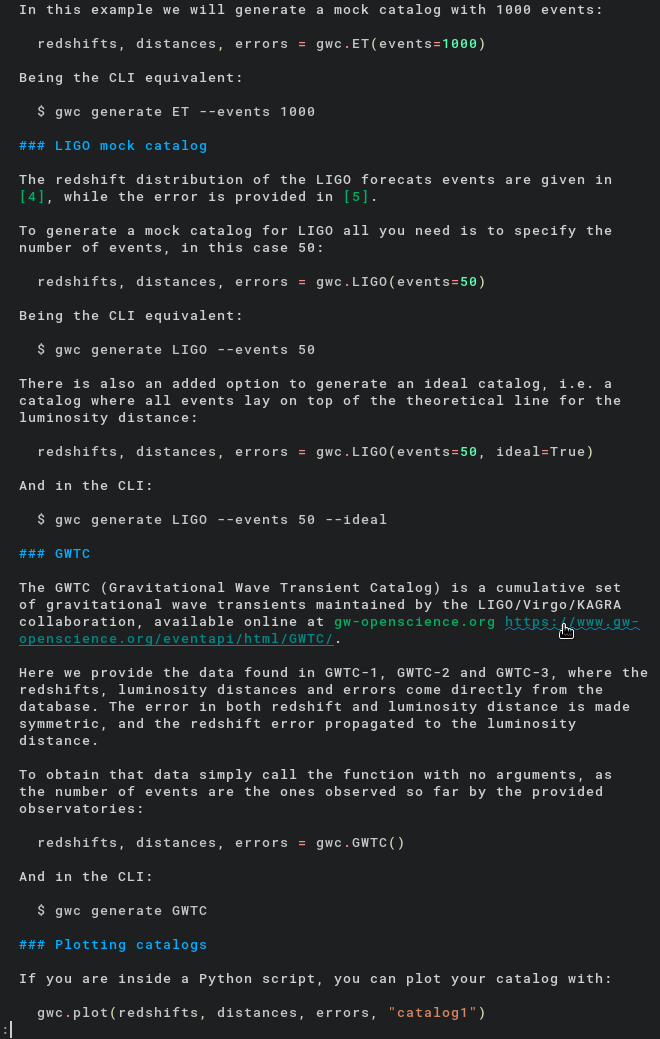 In this example we will generate a mock catalog with 1000 events:

  redshifts, distances, errors = gwc.ET(events=1000)

Being the CLI equivalent:

  $ gwc generate ET --events 1000

### LIGO mock catalog

The redshift distribution of the LIGO forecats events are given in [4], while the error is provided in [5].

To generate a mock catalog for LIGO all you need is to specify the number of events, in this case 50:

  redshifts, distances, errors = gwc.LIGO(events=50)

Being the CLI equivalent:

  $ gwc generate LIGO --events 50

There is also an added option to generate an ideal catalog, i.e. a catalog where all events lay on top of the theoretical line for the luminosity distance:

  redshifts, distances, errors = gwc.LIGO(events=50, ideal=True)

And in the CLI:

  $ gwc generate LIGO --events 50 --ideal

### GWTC

The GWTC (Gravitational Wave Transient Catalog) is a cumulative set of gravitational wave transients maintained by the LIGO/Virgo/KAGRA collaboration, available online at gw-openscience.org https://www.gw-openscience.org/eventapi/html/GWTC/.

Here we provide the data found in GWTC-1, GWTC-2 and GWTC-3, where the redshifts, luminosity distances and errors come directly from the database. The error in both redshift and luminosity distance is made symmetric, and the redshift error propagated to the luminosity distance.

To obtain that data simply call the function with no arguments, as the number of events are the ones observed so far by the provided observatories:

  redshifts, distances, errors = gwc.GWTC()

And in the CLI:

  $ gwc generate GWTC

### Plotting catalogs

If you are inside a Python script, you can plot your catalog with:

  gwc.plot(redshifts, distances, errors, "catalog1")
: